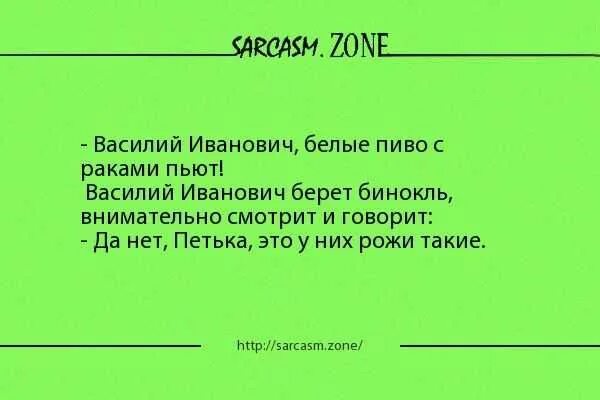 SARCASM. ZONE

- Василий Иванович, белые пиво с раками пьют!
Василий Иванович берет бинокль, внимательно смотрит и говорит:
- Да нет, Петька, это у них рожи такие.

http://sarcasm.zone/